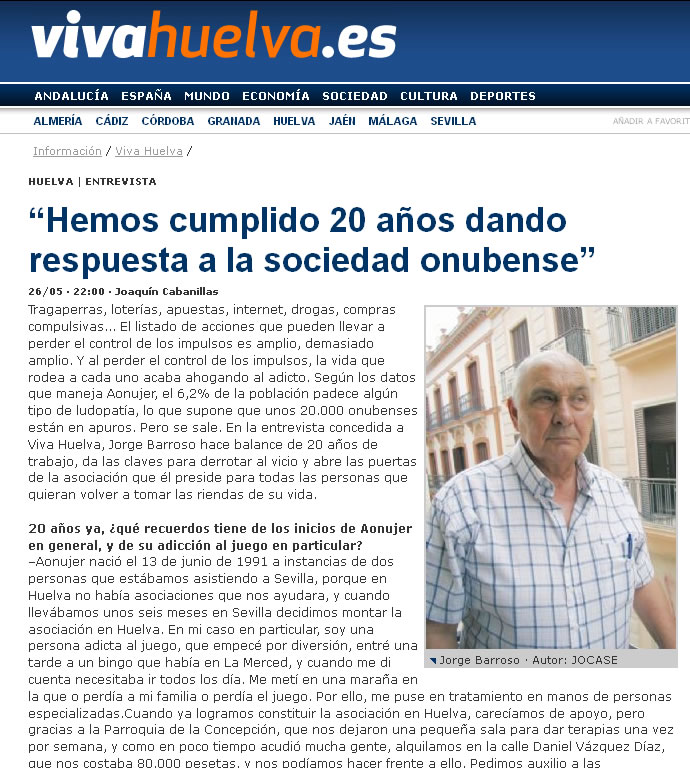 vivahuelva.es

ANDALUCÍA ESPAÑA MUNDO ECONOMÍA SOCIEDAD CULTURA DEPORTES

ALMERÍA CÁDIZ CÓRDOBA GRANADA HUELVA JAÉN MÁLAGA SEVILLA

AÑADIR A FAVORIT

Información / Viva Huelva /

HUELVA | ENTREVISTA

“Hemos cumplido 20 años dando respuesta a la sociedad onubense”

26/05 · 22:00 · Joaquín Cabanillas

Tragaperras, loterías, apuestas, internet, drogas, compras compulsivas... El listado de acciones que pueden llevar a perder el control de los impulsos es amplio, demasiado amplio. Y al perder el control de los impulsos, la vida que rodea a cada uno acaba ahogando al adicto. Según los datos que maneja Aonujer, el 6,2% de la población padece algún tipo de ludopatía, lo que supone que unos 20.000 onubenses están en apuros. Pero se sale. En la entrevista concedida a Viva Huelva, Jorge Barroso hace balance de 20 años de trabajo, da las claves para derrotar al vicio y abre las puertas de la asociación que él preside para todas las personas que quieran volver a tomar las riendas de su vida.

Jorge Barroso · Autor: JOCASE

20 años ya, ¿qué recuerdos tiene de los inicios de Aonujer en general, y de su adicción al juego en particular?
–Aonujer nació el 13 de junio de 1991 a instancias de dos personas que estábamos asistiendo a Sevilla, porque en Huelva no había asociaciones que nos ayudara, y cuando llevábamos unos seis meses en Sevilla decidimos montar la asociación en Huelva. En mi caso en particular, soy una persona adicta al juego, que empecé por diversión, entré una tarde a un bingo que había en La Merced, y cuando me di cuenta necesitaba ir todos los día. Me metí en una maraña en la que o perdía a mi familia o perdía el juego. Por ello, me puse en tratamiento en manos de personas especializadas.Cuando ya logramos constituir la asociación en Huelva, carecíamos de apoyo, pero gracias a la Parroquia de la Concepción, que nos dejaron una pequeña sala para dar terapias una vez por semana, y como en poco tiempo acudió mucha gente, alquilamos en la calle Daniel Vázquez Díaz, que nos costaba 80.000 pesetas, y nos podíamos hacer frente a ello. Pedimos auxilio a las